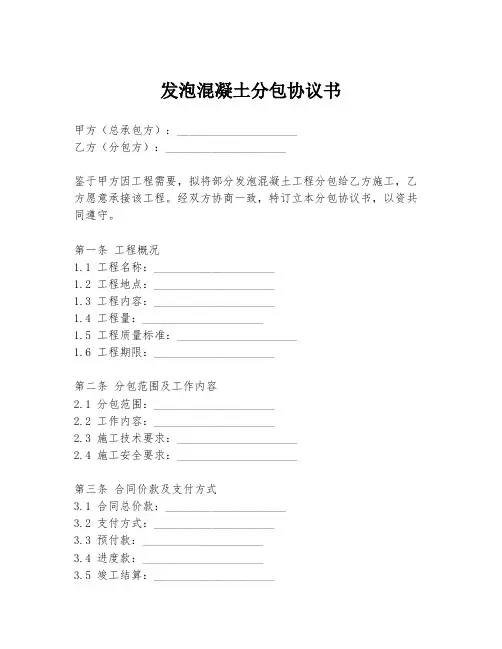 发泡混凝土分包协议书

甲方（总承包方）：____________________
乙方（分包方）：____________________

鉴于甲方因工程需要，拟将部分发泡混凝土工程分包给乙方施工，乙方愿意承接该工程。经双方协商一致，特订立本分包协议书，以资共同遵守。

第一条 工程概况
1.1 工程名称：____________________
1.2 工程地点：____________________
1.3 工程内容：____________________
1.4 工程量：____________________
1.5 工程质量标准：____________________
1.6 工程期限：____________________

第二条 分包范围及工作内容
2.1 分包范围：____________________
2.2 工作内容：____________________
2.3 施工技术要求：____________________
2.4 施工安全要求：____________________

第三条 合同价款及支付方式
3.1 合同总价款：____________________
3.2 支付方式：____________________
3.3 预付款：____________________
3.4 进度款：____________________
3.5 竣工结算：____________________